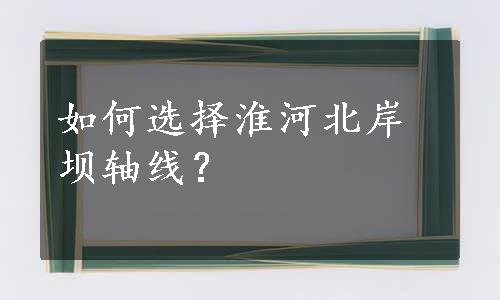 如何选择淮河北岸坝轴线？